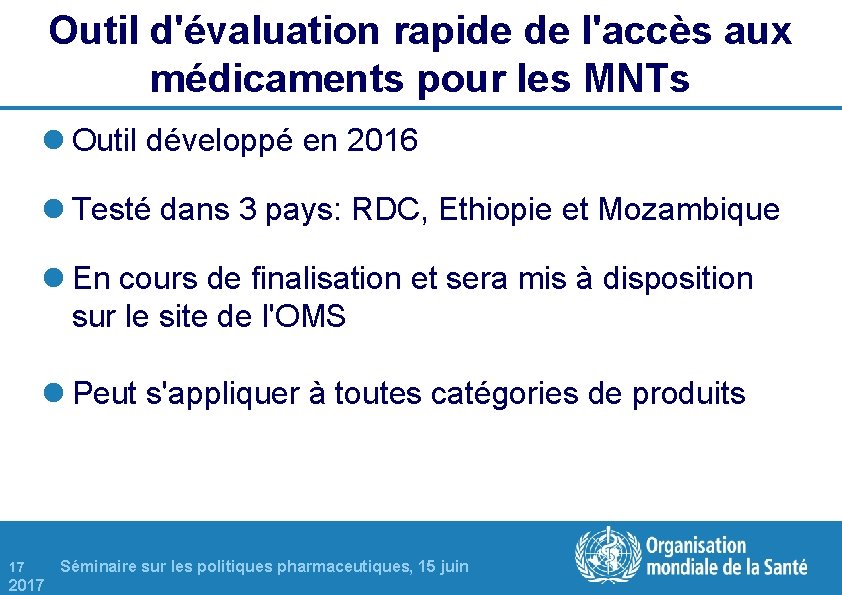 Outil d'évaluation rapide de l'accès aux médicaments pour les MNTs

• Outil développé en 2016

• Testé dans 3 pays: RDC, Ethiopie et Mozambique

• En cours de finalisation et sera mis à disposition sur le site de l'OMS

• Peut s'appliquer à toutes catégories de produits

17 Séminaire sur les politiques pharmaceutiques, 15 juin 2017

Organisation mondiale de la Santé